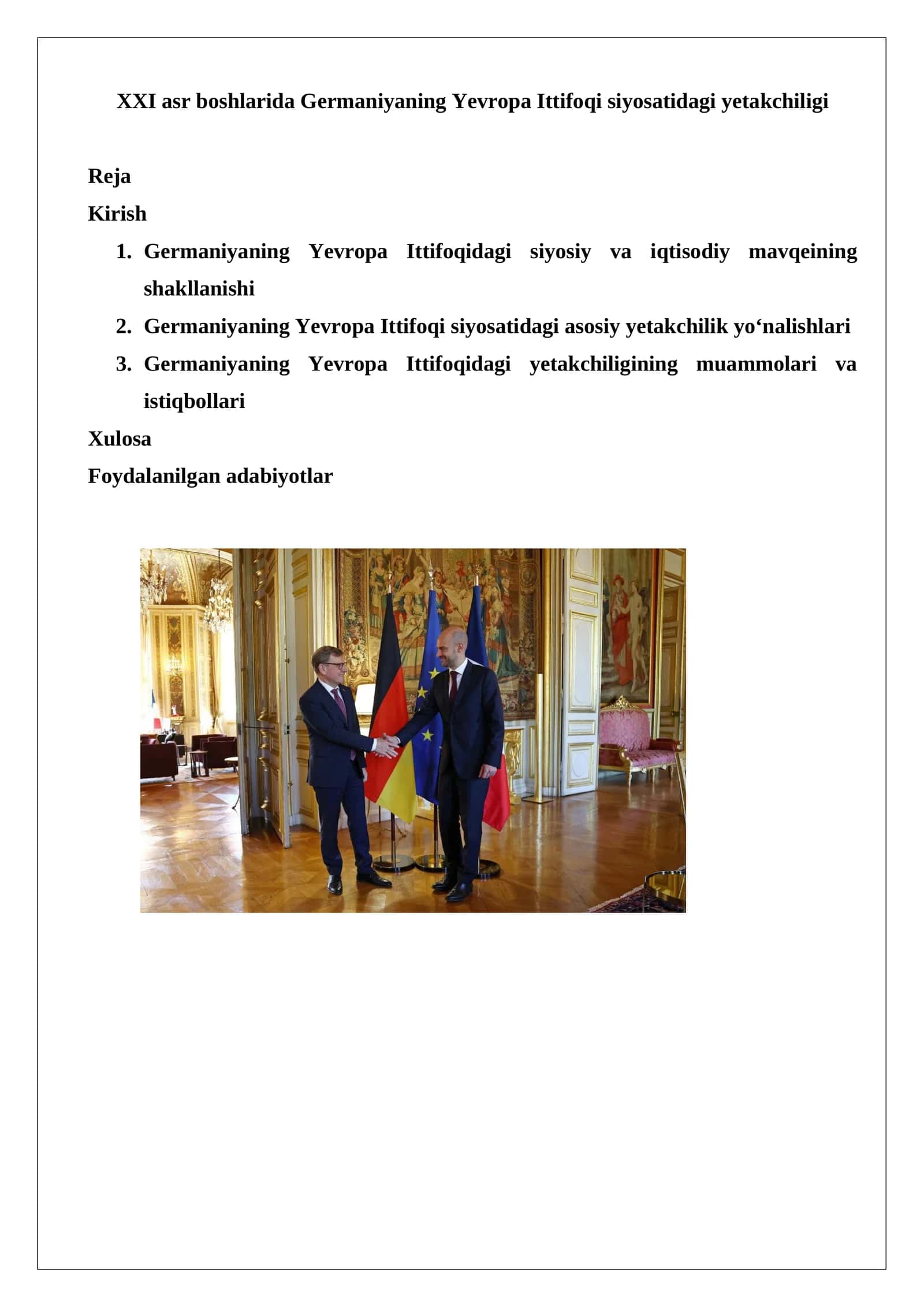 XXI asr boshlarida Germaniyaning Yevropa Ittifoqi siyosatidagi yetakchiligi

Reja

Kirish

1. Germaniyaning Yevropa Ittifoqidagi siyosiy va iqtisodiy mavqeining shakllanishi
2. Germaniyaning Yevropa Ittifoqi siyosatidagi asosiy yetakchilik yo‘nalishlari
3. Germaniyaning Yevropa Ittifoqidagi yetakchiligining muammolari va istiqbollari

Xulosa

Foydalanilgan adabiyotlar